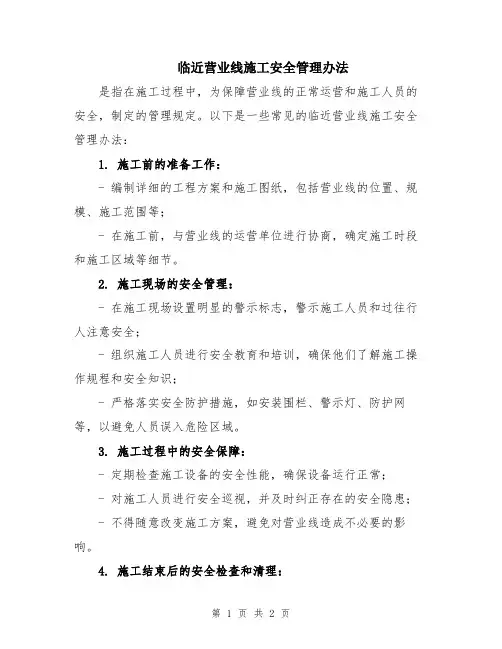 临近营业线施工安全管理办法

是指在施工过程中，为保障营业线的正常运营和施工人员的安全，制定的管理规定。以下是一些常见的临近营业线施工安全管理办法：

1. 施工前的准备工作：

- 编制详细的工程方案和施工图纸，包括营业线的位置、规模、施工范围等；

- 在施工前，与营业线的运营单位进行协商，确定施工时段和施工区域等细节。

2. 施工现场的安全管理：

- 在施工现场设置明显的警示标志，警示施工人员和过往行人注意安全；

- 组织施工人员进行安全教育和培训，确保他们了解施工操作规程和安全知识；

- 严格落实安全防护措施，如安装围栏、警示灯、防护网等，以避免人员误入危险区域。

3. 施工过程中的安全保障：

- 定期检查施工设备的安全性能，确保设备运行正常；

- 对施工人员进行安全巡视，并及时纠正存在的安全隐患；

- 不得随意改变施工方案，避免对营业线造成不必要的影响。

4. 施工结束后的安全检查和清理：

第 1 页 共 2 页